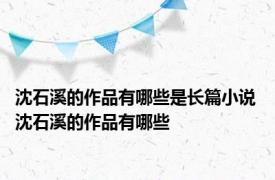 沈石溪的作品有哪些是长篇小说
沈石溪的作品有哪些